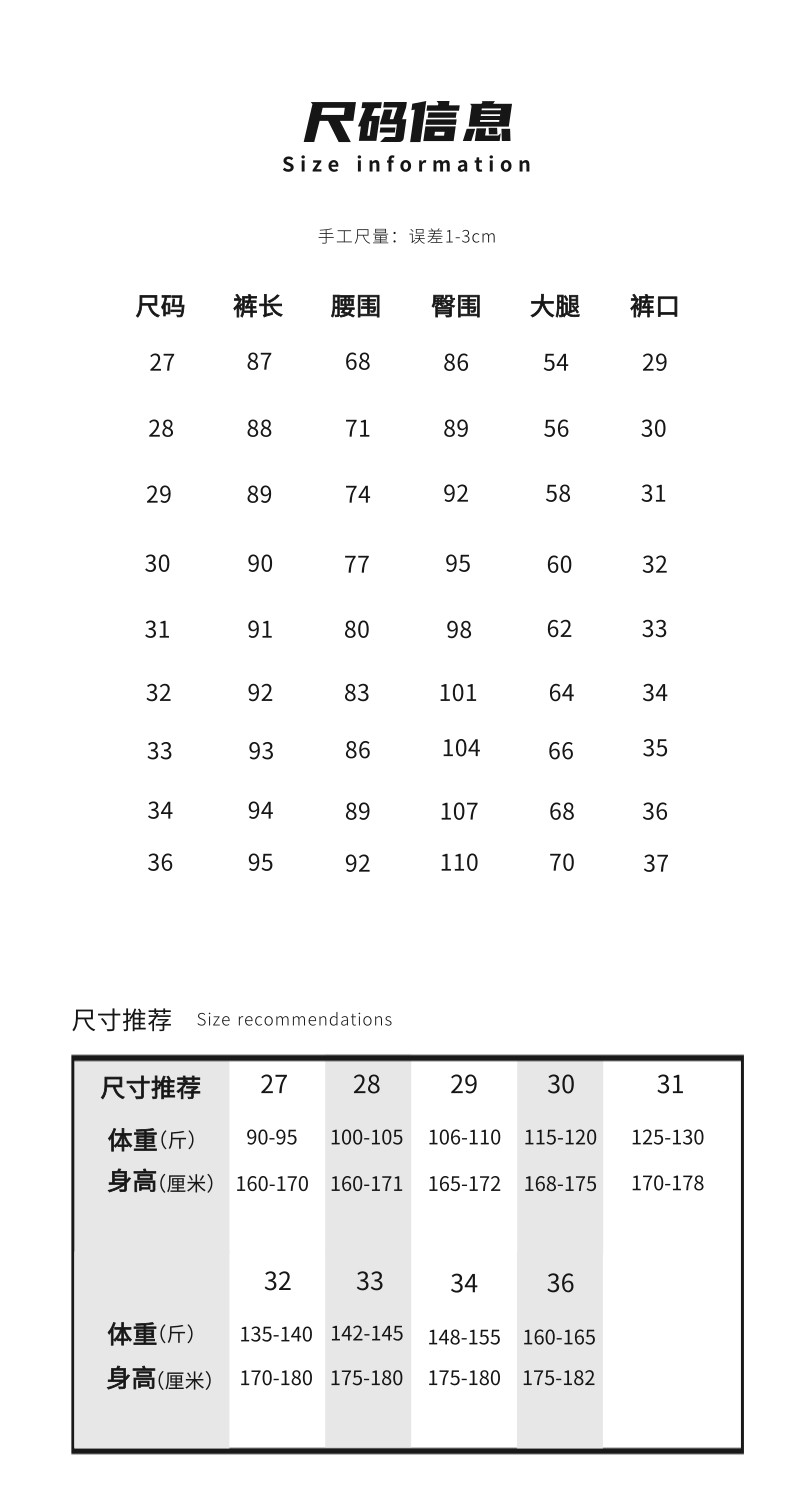 尺码信息
Size information

手工尺量：误差1-3cm

| 尺码 | 裤长 | 腰围 | 臀围 | 大腿 | 裤口 |
|---|---|---|---|---|---|
| 27 | 87 | 68 | 86 | 54 | 29 |
| 28 | 88 | 71 | 89 | 56 | 30 |
| 29 | 89 | 74 | 92 | 58 | 31 |
| 30 | 90 | 77 | 95 | 60 | 32 |
| 31 | 91 | 80 | 98 | 62 | 33 |
| 32 | 92 | 83 | 101 | 64 | 34 |
| 33 | 93 | 86 | 104 | 66 | 35 |
| 34 | 94 | 89 | 107 | 68 | 36 |
| 36 | 95 | 92 | 110 | 70 | 37 |

尺寸推荐 Size recommendations

| 尺寸推荐 | 27 | 28 | 29 | 30 | 31 |
|---|---|---|---|---|---|
| 体重(斤) | 90-95 | 100-105 | 106-110 | 115-120 | 125-130 |
| 身高(厘米) | 160-170 | 160-171 | 165-172 | 168-175 | 170-178 |
| | 32 | 33 | 34 | 36 | |
| 体重(斤) | 135-140 | 142-145 | 148-155 | 160-165 | |
| 身高(厘米) | 170-180 | 175-180 | 175-180 | 175-182 | |